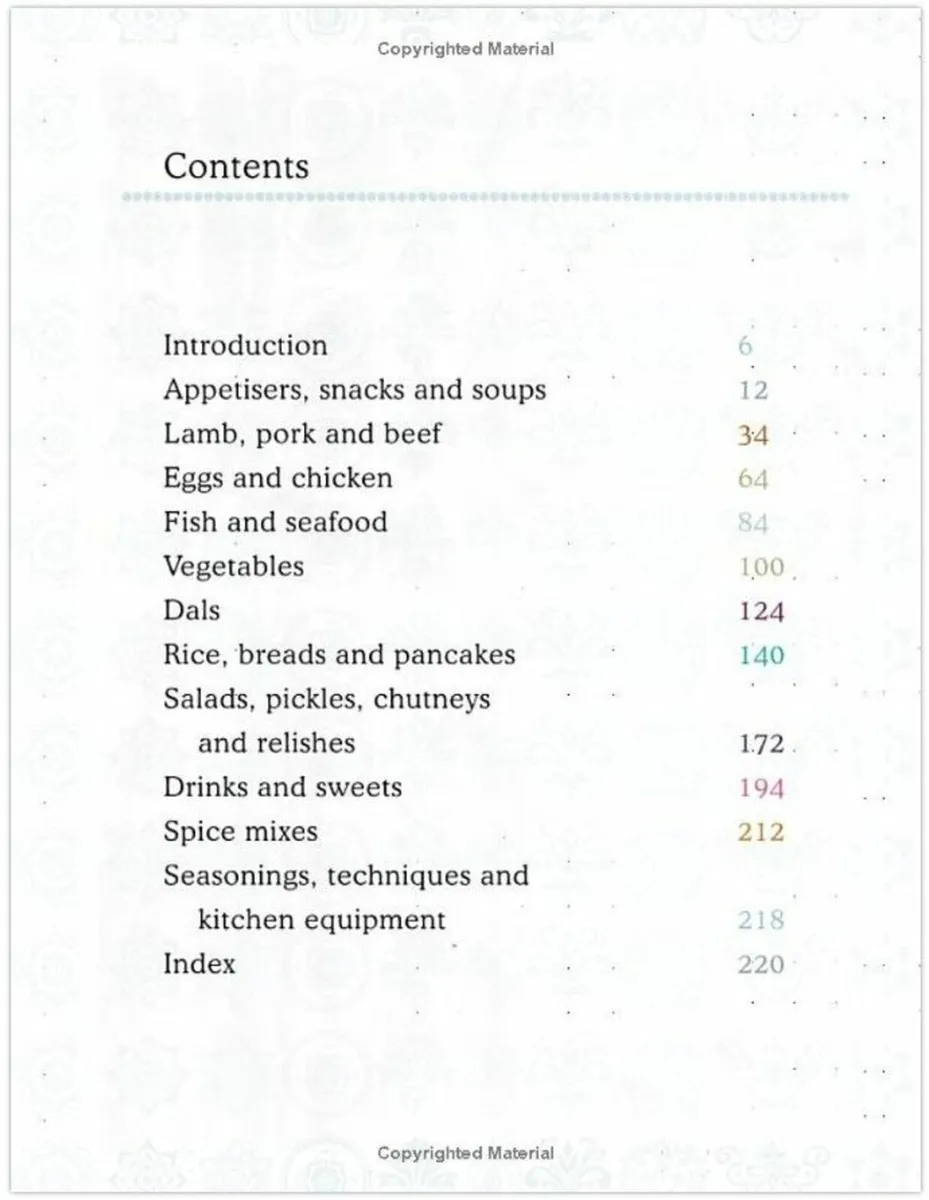 Copyrighted Material

Contents

Introduction 6
Appetisers, snacks and soups 12
Lamb, pork and beef 34
Eggs and chicken 64
Fish and seafood 84
Vegetables 100
Dals 124
Rice, breads and pancakes 140
Salads, pickles, chutneys and relishes 172
Drinks and sweets 194
Spice mixes 212
Seasonings, techniques and kitchen equipment 218
Index 220

Copyrighted Material